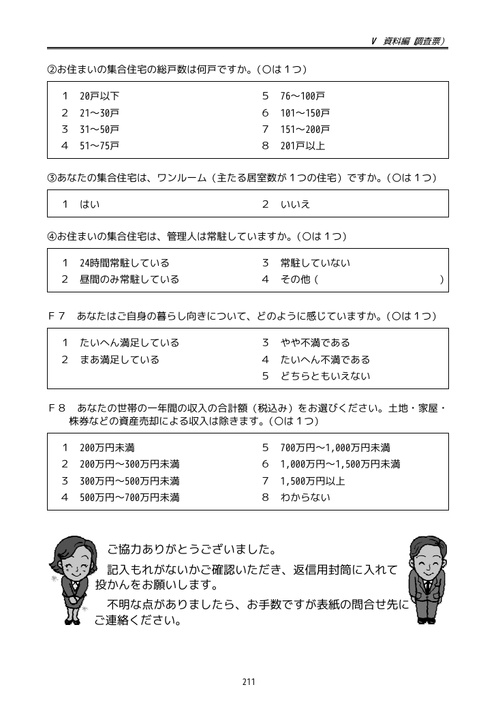 V 資料編 調査票)

②お住まいの集合住宅の総戸数は何戸ですか。(○は1つ)

1 20戸以下
2 21~30戸
3 31~50戸
4 51~75戸
5 76~100戸
6 101~150戸
7 151~200戸
8 201戸以上

③あなたの集合住宅は、ワンルーム(主たる居室数が1つの住宅)ですか。(○は1つ)

1 はい
2 いいえ

④お住まいの集合住宅は、管理人は常駐していますか。(○は1つ)

1 24時間常駐している
2 昼間のみ常駐している
3 常駐していない
4 その他( )

F7 あなたはご自身の暮らし向きについて、どのように感じていますか。(○は1つ)

1 たいへん満足している
2 まあ満足している
3 やや不満である
4 たいへん不満である
5 どちらともいえない

F8 あなたの世帯の一年間の収入の合計額(税込み)をお選びください。土地・家屋・株券などの資産売却による収入は除きます。(○は1つ)

1 200万円未満
2 200万円~300万円未満
3 300万円~500万円未満
4 500万円~700万円未満
5 700万円~1,000万円未満
6 1,000万円~1,500万円未満
7 1,500万円以上
8 わからない

ご協力ありがとうございました。

記入もれがないかご確認いただき、返信用封筒に入れて投かんをお願いします。

不明な点がありましたら、お手数ですが表紙の問合せ先にご連絡ください。

211